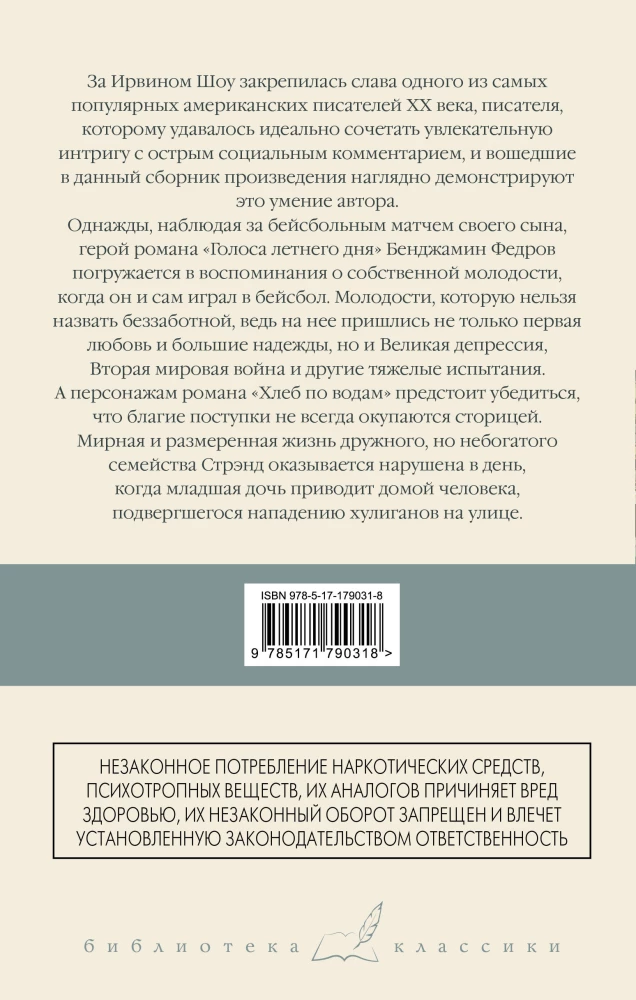 За Ирвином Шоу закрепилась слава одного из самых популярных американских писателей XX века, писателя, которому удавалось идеально сочетать увлекательную интригу с острым социальным комментарием, и вошедшие в данный сборник произведения наглядно демонстрируют это умение автора.

Однажды, наблюдая за бейсбольным матчем своего сына, герой романа «Голоса летнего дня» Бенджамин Федров погружается в воспоминания о собственной молодости, когда он и сам играл в бейсбол. Молодости, которую нельзя назвать беззаботной, ведь на нее пришлись не только первая любовь и большие надежды, но и Великая депрессия, Вторая мировая война и другие тяжелые испытания.

А персонажам романа «Хлеб по водам» предстоит убедиться, что благие поступки не всегда окупаются сторицей. Мирная и размеренная жизнь дружного, но небогатого семейства Стрэнд оказывается нарушена в день, когда младшая дочь приводит домой человека, подвергшегося нападению хулиганов на улице.

ISBN 978-5-17-179031-8

9 785171 790318 >

НЕЗАКОННОЕ ПОТРЕБЛЕНИЕ НАРКОТИЧЕСКИХ СРЕДСТВ, ПСИХОТРОПНЫХ ВЕЩЕСТВ, ИХ АНАЛОГОВ ПРИЧИНЯЕТ ВРЕД ЗДОРОВЬЮ, ИХ НЕЗАКОННЫЙ ОБОРОТ ЗАПРЕЩЕН И ВЛЕЧЕТ УСТАНОВЛЕННУЮ ЗАКОНОДАТЕЛЬСТВОМ ОТВЕТСТВЕННОСТЬ

библиотека классики